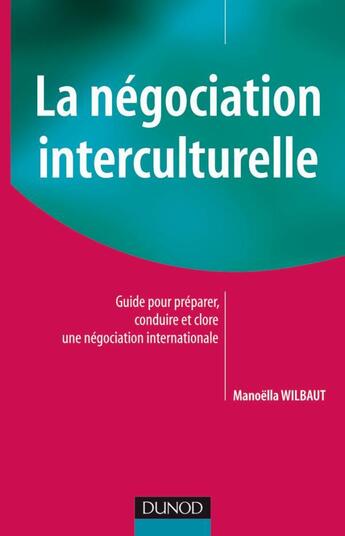 La négociation interculturelle

Guide pour préparer, conduire et clore une négociation internationale

Manoëlla WILBAUT

DUNOD